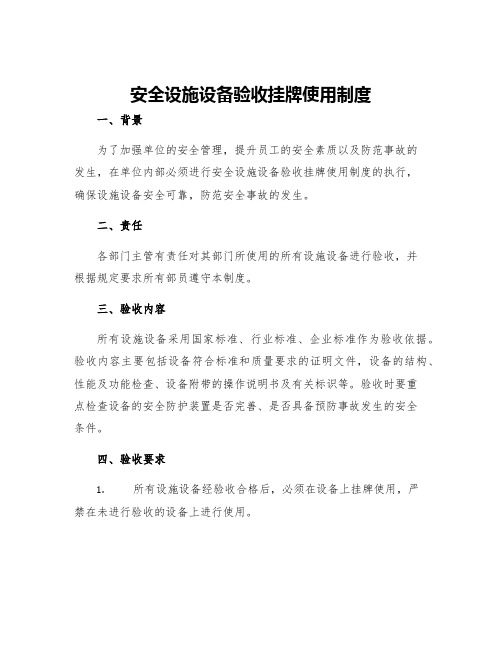 安全设施设备验收挂牌使用制度

一、背景

为了加强单位的安全管理，提升员工的安全素质以及防范事故的发生，在单位内部必须进行安全设施设备验收挂牌使用制度的执行，确保设施设备安全可靠，防范安全事故的发生。

二、责任

各部门主管有责任对其部门所使用的所有设施设备进行验收，并根据规定要求所有部员遵守本制度。

三、验收内容

所有设施设备采用国家标准、行业标准、企业标准作为验收依据。验收内容主要包括设备符合标准和质量要求的证明文件，设备的结构、性能及功能检查、设备附带的操作说明书及有关标识等。验收时要重点检查设备的安全防护装置是否完善、是否具备预防事故发生的安全条件。

四、验收要求

1.　　所有设施设备经验收合格后，必须在设备上挂牌使用，严禁在未进行验收的设备上进行使用。